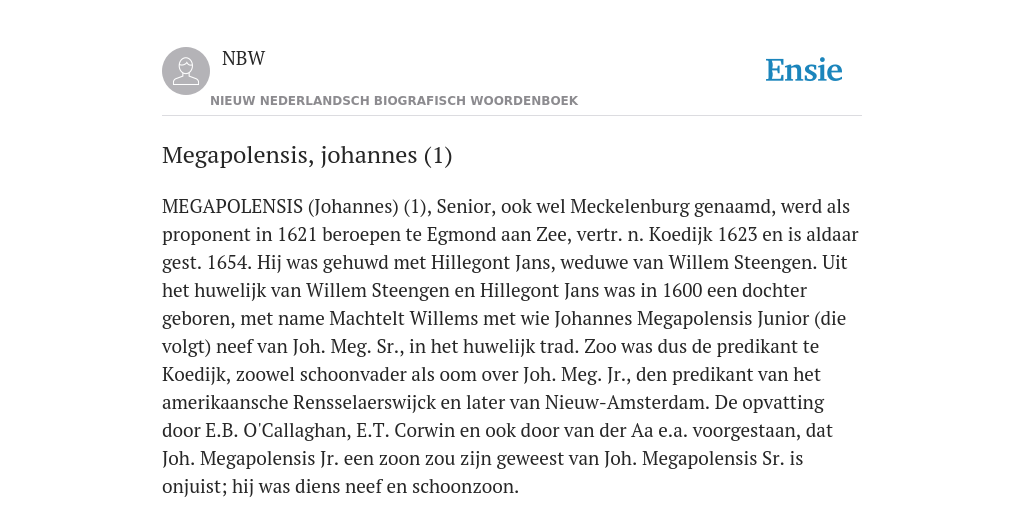 NBW

NIEUW NEDERLANDSCH BIOGRAFISCH WOORDENBOEK

Ensie

Megapolensis, johannes (1)

MEGAPOLENSIS (Johannes) (1), Senior, ook wel Meckelenburg genaamd, werd als proponent in 1621 beroepen te Egmond aan Zee, vertr. n. Koedijk 1623 en is aldaar gest. 1654. Hij was gehuwd met Hillegont Jans, weduwe van Willem Steengen. Uit het huwelijk van Willem Steengen en Hillegont Jans was in 1600 een dochter geboren, met name Machtelt Willems met wie Johannes Megapolensis Junior (die volgt) neef van Joh. Meg. Sr., in het huwelijk trad. Zoo was dus de predikant te Koedijk, zoowel schoonvader als oom over Joh. Meg. Jr., den predikant van het amerikaansche Rensselaerswijck en later van Nieuw-Amsterdam. De opvatting door E.B. O'Callaghan, E.T. Corwin en ook door van der Aa e.a. voorgestaan, dat Joh. Megapolensis Jr. een zoon zou zijn geweest van Joh. Megapolensis Sr. is onjuist; hij was diens neef en schoonzoon.